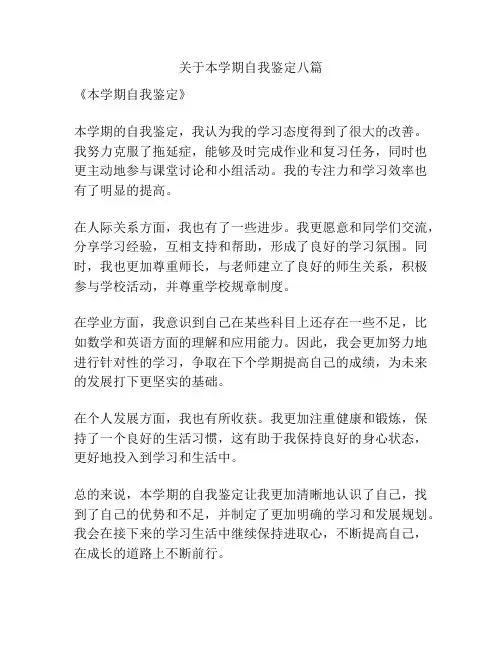 关于本学期自我鉴定八篇

《本学期自我鉴定》

本学期的自我鉴定，我认为我的学习态度得到了很大的改善。我努力克服了拖延症，能够及时完成作业和复习任务，同时也更主动地参与课堂讨论和小组活动。我的专注力和学习效率也有了明显的提高。

在人际关系方面，我也有了一些进步。我更愿意和同学们交流，分享学习经验，互相支持和帮助，形成了良好的学习氛围。同时，我也更加尊重师长，与老师建立了良好的师生关系，积极参与学校活动，并尊重学校规章制度。

在学业方面，我意识到自己在某些科目上还存在一些不足，比如数学和英语方面的理解和应用能力。因此，我会更加努力地进行针对性的学习，争取在下个学期提高自己的成绩，为未来的发展打下更坚实的基础。

在个人发展方面，我也有所收获。我更加注重健康和锻炼，保持了一个良好的生活习惯，这有助于我保持良好的身心状态，更好地投入到学习和生活中。

总的来说，本学期的自我鉴定让我更加清晰地认识了自己，找到了自己的优势和不足，并制定了更加明确的学习和发展规划。我会在接下来的学习生活中继续保持进取心，不断提高自己，在成长的道路上不断前行。